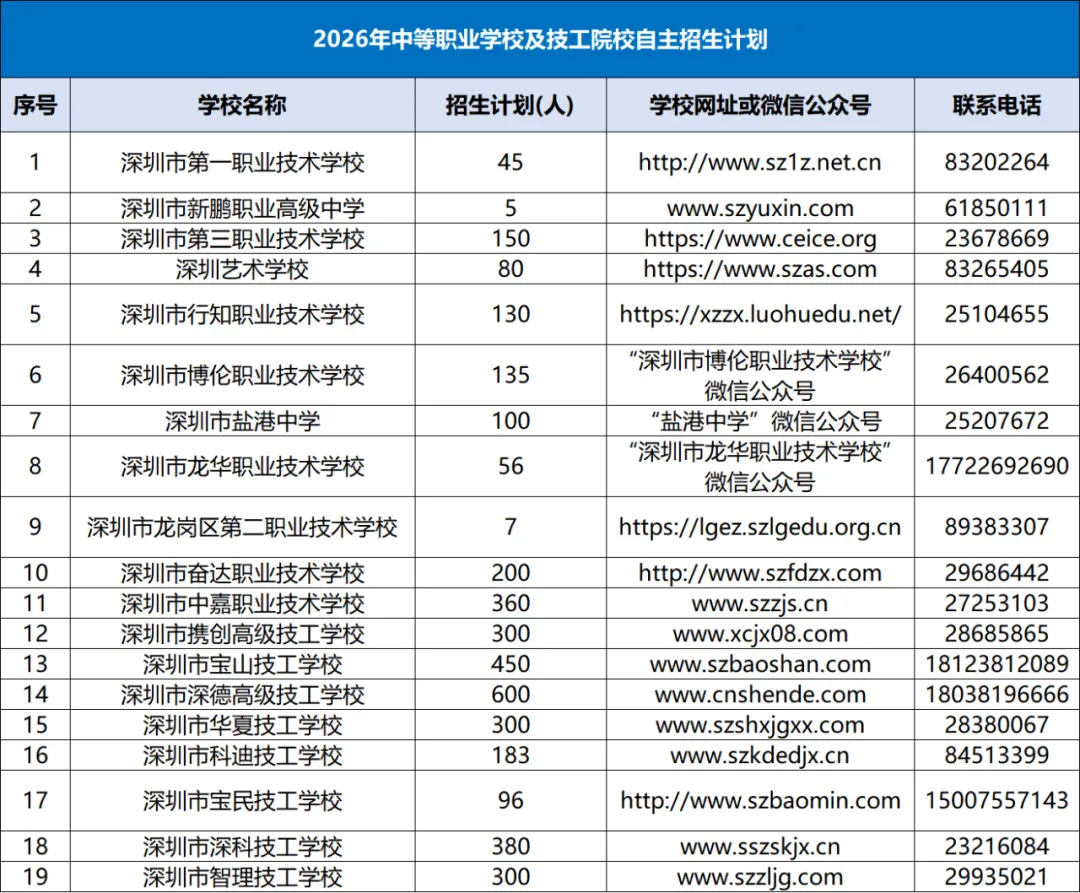 2026年中等职业学校及技工院校自主招生计划

| 序号 | 学校名称 | 招生计划(人) | 学校网址或微信公众号 | 联系电话 |
|---|---|---|---|---|
| 1 | 深圳市第一职业技术学校 | 45 | http://www.sz1z.net.cn | 83202264 |
| 2 | 深圳市新鹏职业高级中学 | 5 | www.szyuxin.com | 61850111 |
| 3 | 深圳市第三职业技术学校 | 150 | https://www.ceice.org | 23678669 |
| 4 | 深圳艺术学校 | 80 | https://www.szas.com | 83265405 |
| 5 | 深圳市行知职业技术学校 | 130 | https://xzzx.luohuedu.net/ | 25104655 |
| 6 | 深圳市博伦职业技术学校 | 135 | “深圳市博伦职业技术学校”微信公众号 | 26400562 |
| 7 | 深圳市盐港中学 | 100 | “盐港中学”微信公众号 | 25207672 |
| 8 | 深圳市龙华职业技术学校 | 56 | “深圳市龙华职业技术学校”微信公众号 | 17722692690 |
| 9 | 深圳市龙岗区第二职业技术学校 | 7 | https://lgez.szlgedu.org.cn | 89383307 |
| 10 | 深圳市奋达职业技术学校 | 200 | http://www.szfdzx.com | 29686442 |
| 11 | 深圳市中嘉职业技术学校 | 360 | www.szzjs.cn | 27253103 |
| 12 | 深圳市携创高级技工学校 | 300 | www.xcjx08.com | 28685865 |
| 13 | 深圳市宝山技工学校 | 450 | www.szbaoshan.com | 18123812089 |
| 14 | 深圳市深德高级技工学校 | 600 | www.cnshende.com | 18038196666 |
| 15 | 深圳市华夏技工学校 | 300 | www.szshxjgxx.com | 28380067 |
| 16 | 深圳市科迪技工学校 | 183 | www.szkdedjx.cn | 84513399 |
| 17 | 深圳市宝民技工学校 | 96 | http://www.szbaomin.com | 15007557143 |
| 18 | 深圳市深科技工学校 | 380 | www.sszskjx.cn | 23216084 |
| 19 | 深圳市智理技工学校 | 300 | www.szzljg.com | 29935021 |